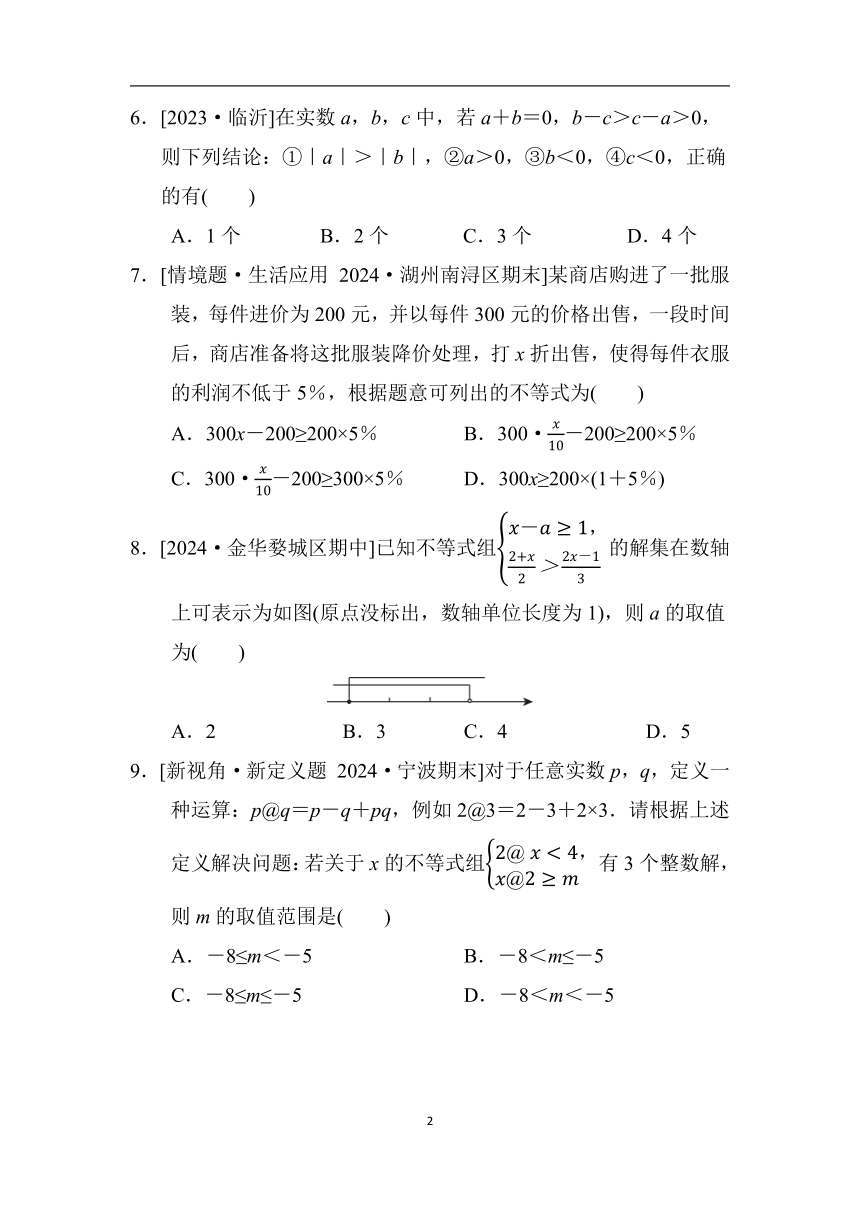 6．[2023·临沂]在实数 $a$，$b$，$c$ 中，若 $a+b=0$，$b-c>c-a>0$，则下列结论：①$|a|>|b|$，②$a>0$，③$b<0$，④$c<0$，正确的有(　　)

A．1 个　　B．2 个　　C．3 个　　D．4 个

7．[情境题·生活应用 2024·湖州南浔区期末]某商店购进了一批服装，每件进价为 200 元，并以每件 300 元的价格出售，一段时间后，商店准备将这批服装降价处理，打 $x$ 折出售，使得每件衣服的利润不低于 5%，根据题意可列出的不等式为(　　)

A．$300x-200\geq200\times5\%$　　B．$300\cdot\frac{x}{10}-200\geq200\times5\%$

C．$300\cdot\frac{x}{10}-200\geq300\times5\%$　　D．$300x\geq200\times(1+5\%)$

8．[2024·金华婺城区期中]已知不等式组$\begin{cases}x-a\geq1,\\ \frac{2+x}{2}>\frac{2x-1}{3}\end{cases}$的解集在数轴上可表示为如图(原点没标出，数轴单位长度为 1)，则 $a$ 的取值为(　　)

A．2　　B．3　　C．4　　D．5

9．[新视角·新定义题 2024·宁波期末]对于任意实数 $p$，$q$，定义一种运算：$p@q=p-q+pq$，例如 $2@3=2-3+2\times3$．请根据上述定义解决问题：若关于 $x$ 的不等式组$\begin{cases}2@x<4,\\ x@2\geq m\end{cases}$有 3 个整数解，则 $m$ 的取值范围是(　　)

A．$-8\leq m<-5$　　B．$-8<m\leq-5$

C．$-8\leq m\leq-5$　　D．$-8<m<-5$

2